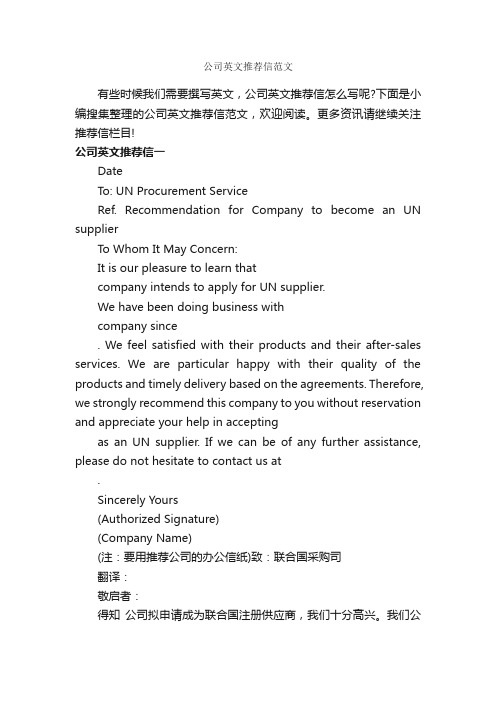 公司英文推荐信范文

有些时候我们需要撰写英文，公司英文推荐信怎么写呢?下面是小编搜集整理的公司英文推荐信范文，欢迎阅读。更多资讯请继续关注推荐信栏目!

公司英文推荐信一

Date

To: UN Procurement Service

Ref. Recommendation for Company to become an UN supplier

To Whom It May Concern:

It is our pleasure to learn that

company intends to apply for UN supplier.

We have been doing business with

company since

. We feel satisfied with their products and their after-sales services. We are particular happy with their quality of the products and timely delivery based on the agreements. Therefore, we strongly recommend this company to you without reservation and appreciate your help in accepting

as an UN supplier. If we can be of any further assistance, please do not hesitate to contact us at

.

Sincerely Yours

(Authorized Signature)

(Company Name)

(注：要用推荐公司的办公信纸)致：联合国采购司

翻译：

敬启者：

得知 公司拟申请成为联合国注册供应商，我们十分高兴。我们公